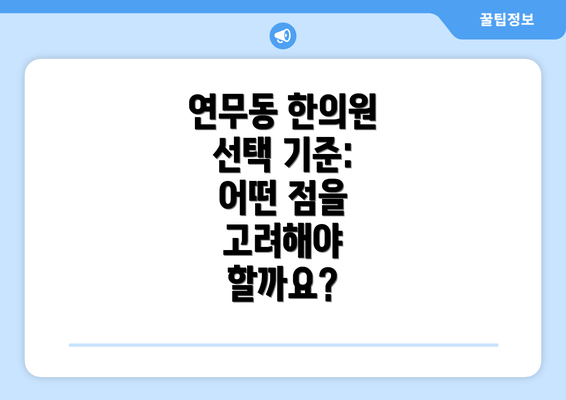 꿀팁정보

연무동 한의원 선택 기준: 어떤 점을 고려해야 할까요?